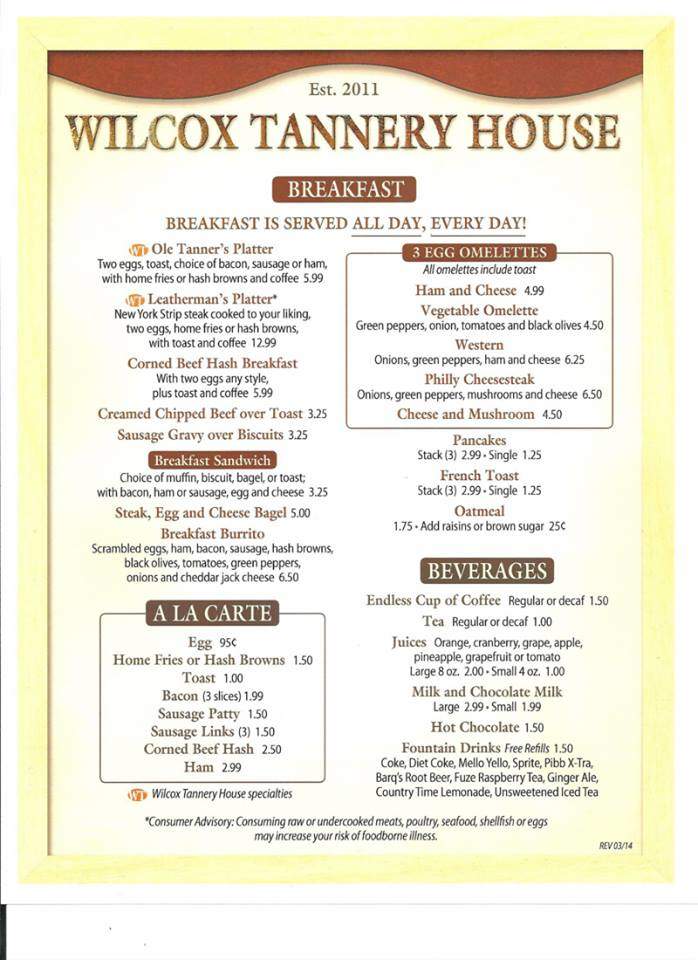 Est. 2011

WILCOX TANNERY HOUSE

BREAKFAST

BREAKFAST IS SERVED ALL DAY, EVERY DAY!

WT Ole Tanner's Platter
Two eggs, toast, choice of bacon, sausage or ham, with home fries or hash browns and coffee 5.99

WT Leatherman's Platter*
New York Strip steak cooked to your liking, two eggs, home fries or hash browns, with toast and coffee 12.99

Corned Beef Hash Breakfast
With two eggs any style, plus toast and coffee 5.99

Creamed Chipped Beef over Toast 3.25

Sausage Gravy over Biscuits 3.25

Breakfast Sandwich
Choice of muffin, biscuit, bagel, or toast; with bacon, ham or sausage, egg and cheese 3.25

Steak, Egg and Cheese Bagel 5.00

Breakfast Burrito
Scrambled eggs, ham, bacon, sausage, hash browns, black olives, tomatoes, green peppers, onions and cheddar jack cheese 6.50

A LA CARTE

Egg 95¢
Home Fries or Hash Browns 1.50
Toast 1.00
Bacon (3 slices) 1.99
Sausage Patty 1.50
Sausage Links (3) 1.50
Corned Beef Hash 2.50
Ham 2.99

WT Wilcox Tannery House specialties

3 EGG OMELETTES
All omelettes include toast

Ham and Cheese 4.99

Vegetable Omelette
Green peppers, onion, tomatoes and black olives 4.50

Western
Onions, green peppers, ham and cheese 6.25

Philly Cheesesteak
Onions, green peppers, mushrooms and cheese 6.50

Cheese and Mushroom 4.50

Pancakes
Stack (3) 2.99 • Single 1.25

French Toast
Stack (3) 2.99 • Single 1.25

Oatmeal
1.75 • Add raisins or brown sugar 25¢

BEVERAGES

Endless Cup of Coffee Regular or decaf 1.50

Tea Regular or decaf 1.00

Juices Orange, cranberry, grape, apple, pineapple, grapefruit or tomato
Large 8 oz. 2.00 • Small 4 oz. 1.00

Milk and Chocolate Milk
Large 2.99 • Small 1.99

Hot Chocolate 1.50

Fountain Drinks Free Refills 1.50
Coke, Diet Coke, Mello Yello, Sprite, Pibb X-Tra, Barq's Root Beer, Fuze Raspberry Tea, Ginger Ale, Country Time Lemonade, Unsweetened Iced Tea

*Consumer Advisory: Consuming raw or undercooked meats, poultry, seafood, shellfish or eggs may increase your risk of foodborne illness.

REV 03/14